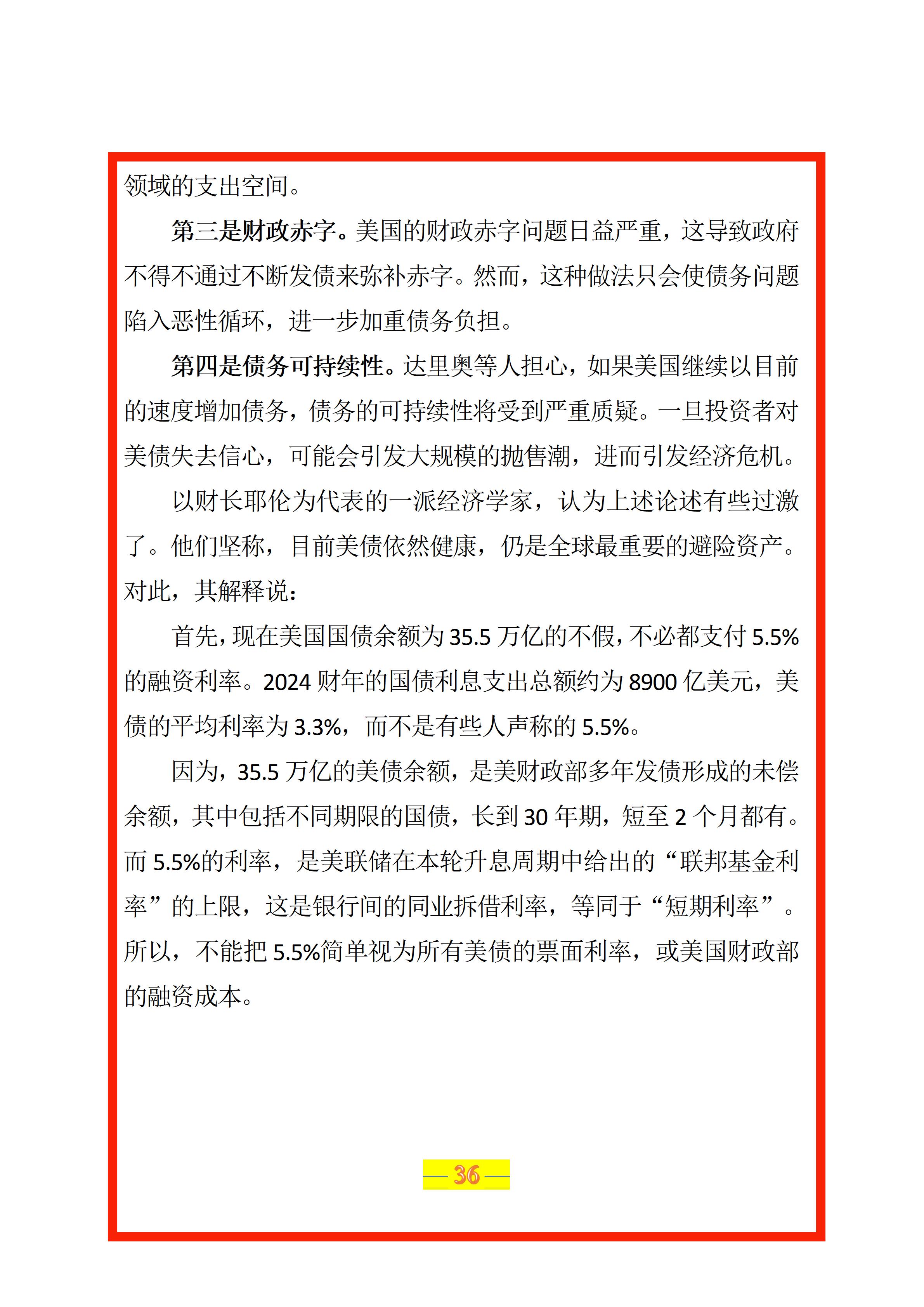 领域的支出空间。

第三是财政赤字。美国的财政赤字问题日益严重，这导致政府不得不通过不断发债来弥补赤字。然而，这种做法只会使债务问题陷入恶性循环，进一步加重债务负担。

第四是债务可持续性。达里奥等人担心，如果美国继续以目前的速度增加债务，债务的可持续性将受到严重质疑。一旦投资者对美债失去信心，可能会引发大规模的抛售潮，进而引发经济危机。

以财长耶伦为代表的一派经济学家，认为上述论述有些过激了。他们坚称，目前美债依然健康，仍是全球最重要的避险资产。对此，其解释说：

首先，现在美国国债余额为35.5万亿的不假，不必都支付5.5%的融资利率。2024财年的国债利息支出总额约为8900亿美元，美债的平均利率为3.3%，而不是有些人声称的5.5%。

因为，35.5万亿的美债余额，是美财政部多年发债形成的未偿余额，其中包括不同期限的国债，长到30年期，短至2个月都有。而5.5%的利率，是美联储在本轮升息周期中给出的“联邦基金利率”的上限，这是银行间的同业拆借利率，等同于“短期利率”。所以，不能把5.5%简单视为所有美债的票面利率，或美国财政部的融资成本。

— 36 —